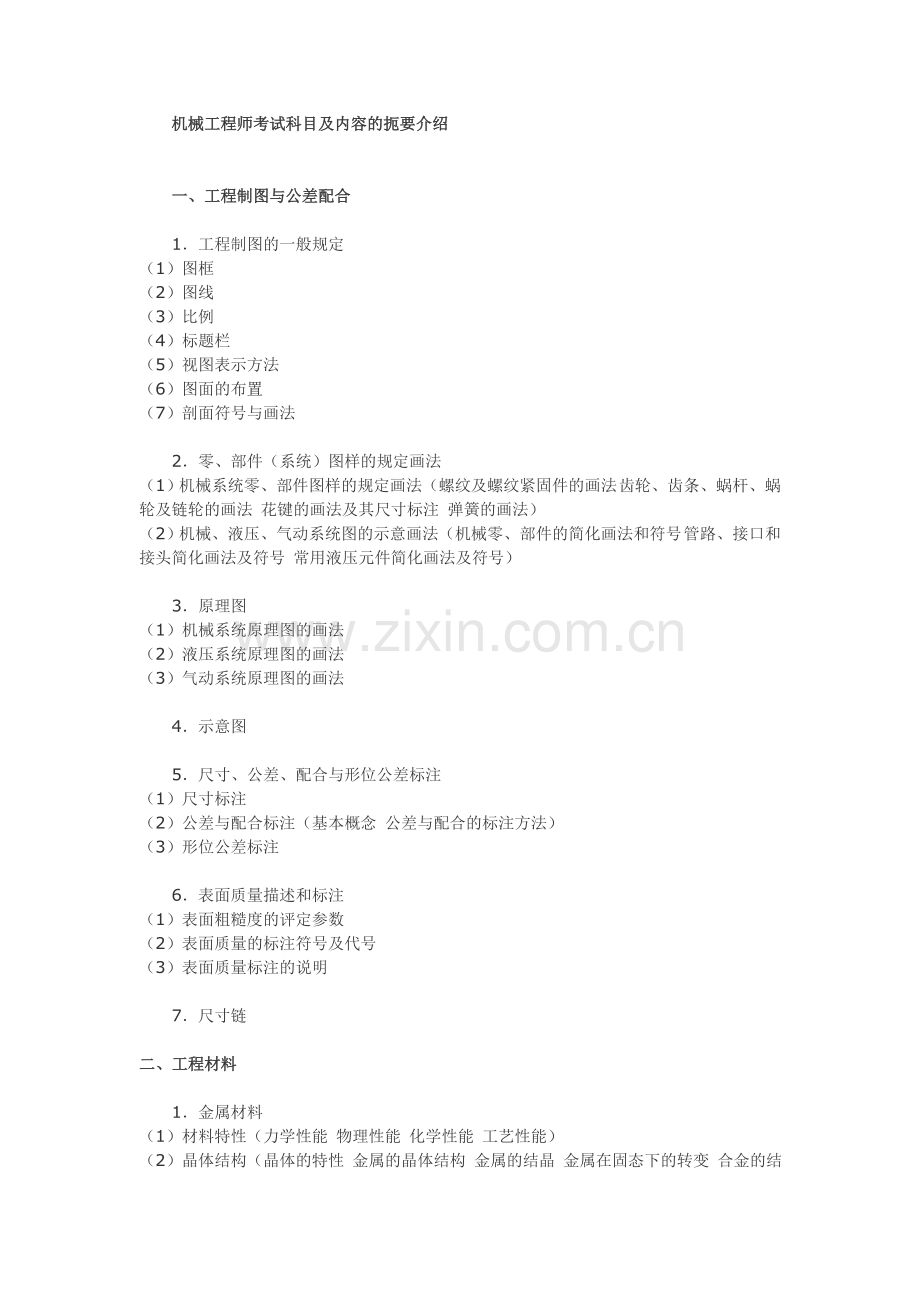 机械工程师考试科目及内容的扼要介绍

一、工程制图与公差配合

1．工程制图的一般规定
（1）图框
（2）图线
（3）比例
（4）标题栏
（5）视图表示方法
（6）图面的布置
（7）剖面符号与画法

2．零、部件（系统）图样的规定画法
（1）机械系统零、部件图样的规定画法（螺纹及螺纹紧固件的画法齿轮、齿条、蜗杆、蜗轮及链轮的画法 花键的画法及其尺寸标注 弹簧的画法）
（2）机械、液压、气动系统图的示意画法（机械零、部件的简化画法和符号管路、接口和接头简化画法及符号 常用液压元件简化画法及符号）

3．原理图
（1）机械系统原理图的画法
（2）液压系统原理图的画法
（3）气动系统原理图的画法

4．示意图

5．尺寸、公差、配合与形位公差标注
（1）尺寸标注
（2）公差与配合标注（基本概念 公差与配合的标注方法）
（3）形位公差标注

6．表面质量描述和标注
（1）表面粗糙度的评定参数
（2）表面质量的标注符号及代号
（3）表面质量标注的说明

7．尺寸链

二、工程材料

1．金属材料
（1）材料特性（力学性能 物理性能 化学性能 工艺性能）
（2）晶体结构（晶体的特性 金属的晶体结构 金属的结晶 金属在固态下的转变 合金的结

www.zixin.com.cn